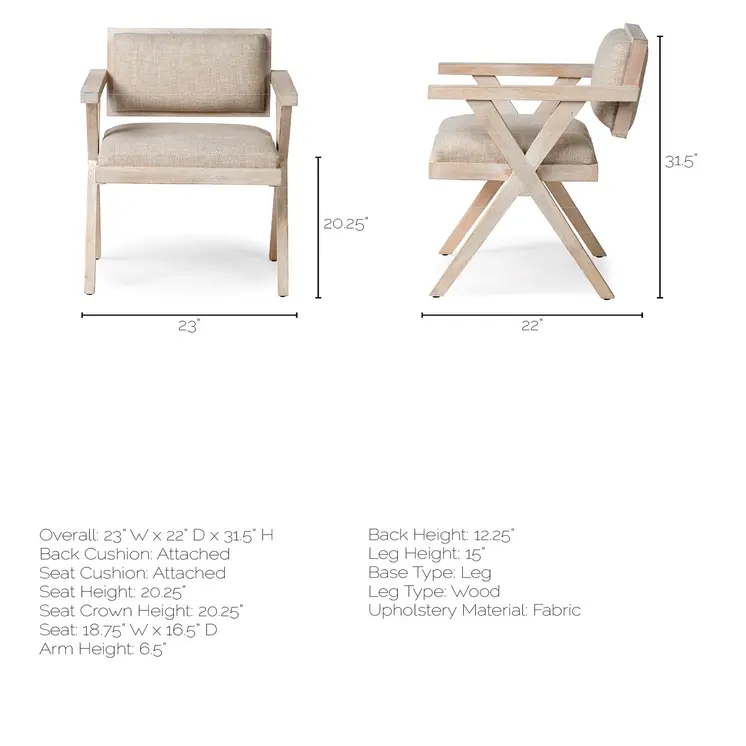 20.25"

23"

31.5"

22"

Overall: 23" W x 22" D x 31.5" H
Back Cushion: Attached
Seat Cushion: Attached
Seat Height: 20.25"
Seat Crown Height: 20.25"
Seat: 18.75" W x 16.5" D
Arm Height: 6.5"

Back Height: 12.25"
Leg Height: 15"
Base Type: Leg
Leg Type: Wood
Upholstery Material: Fabric